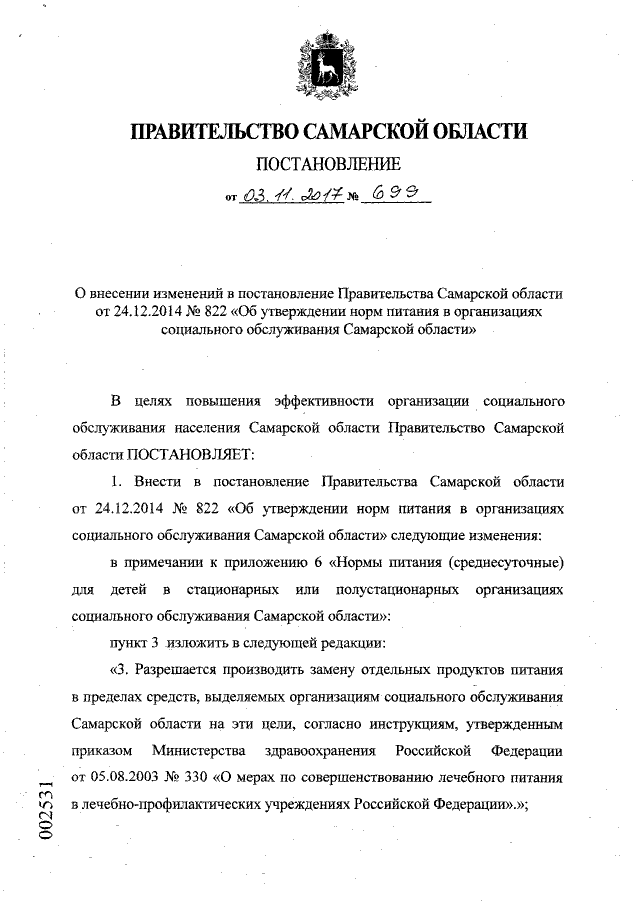 ПРАВИТЕЛЬСТВО САМАРСКОЙ ОБЛАСТИ

ПОСТАНОВЛЕНИЕ

от 03.11.2017 № 699

О внесении изменений в постановление Правительства Самарской области от 24.12.2014 № 822 «Об утверждении норм питания в организациях социального обслуживания Самарской области»

В целях повышения эффективности организации социального обслуживания населения Самарской области Правительство Самарской области ПОСТАНОВЛЯЕТ:

1. Внести в постановление Правительства Самарской области от 24.12.2014 № 822 «Об утверждении норм питания в организациях социального обслуживания Самарской области» следующие изменения:

в примечании к приложению 6 «Нормы питания (среднесуточные) для детей в стационарных или полустационарных организациях социального обслуживания Самарской области»:

пункт 3 изложить в следующей редакции:

«3. Разрешается производить замену отдельных продуктов питания в пределах средств, выделяемых организациям социального обслуживания Самарской области на эти цели, согласно инструкциям, утвержденным приказом Министерства здравоохранения Российской Федерации от 05.08.2003 № 330 «О мерах по совершенствованию лечебного питания в лечебно-профилактических учреждениях Российской Федерации».»;

002531